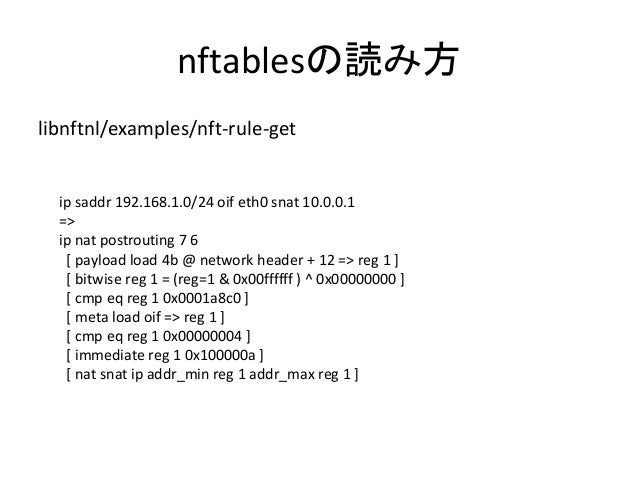 nftablesの読み方

libnftnl/examples/nft-rule-get

ip saddr 192.168.1.0/24 oif eth0 snat 10.0.0.1
=>
ip nat postrouting 7 6
[ payload load 4b @ network header + 12 => reg 1 ]
[ bitwise reg 1 = (reg=1 & 0x00ffffff ) ^ 0x00000000 ]
[ cmp eq reg 1 0x0001a8c0 ]
[ meta load oif => reg 1 ]
[ cmp eq reg 1 0x00000004 ]
[ immediate reg 1 0x100000a ]
[ nat snat ip addr_min reg 1 addr_max reg 1 ]